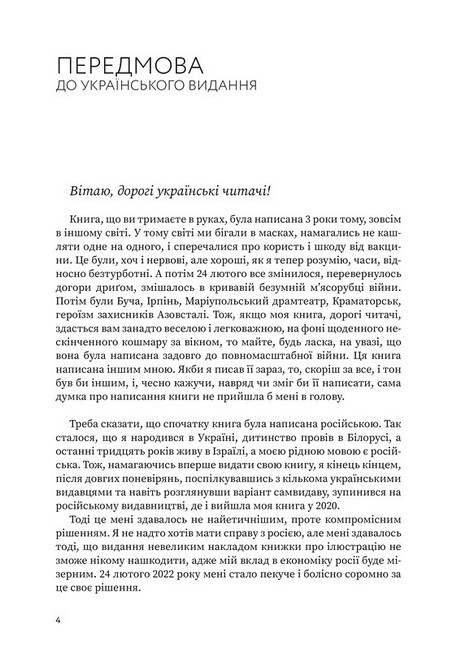 ПЕРЕДМОВА
ДО УКРАЇНСЬКОГО ВИДАННЯ

Вітаю, дорогі українські читачі!

Книга, що ви тримаєте в руках, була написана 3 роки тому, зовсім в іншому світі. У тому світі ми бігали в масках, намагались не кашляти одне на одного, і сперечалися про користь і шкоду від вакцини. Це були, хоч і нервові, але хороші, як я тепер розумію, часи, відносно безтурботні. А потім 24 лютого все змінилося, перевернулось догори дриґом, змішалось в кривавій безумній м'ясорубці війни. Потім були Буча, Ірпінь, Маріупольський драмтеатр, Краматорськ, героїзм захисників Азовсталі. Тож, якщо моя книга, дорогі читачі, здасться вам занадто веселою і легковажною, на фоні щоденного нескінченного кошмару за вікном, то майте, будь ласка, на увазі, що вона була написана задовго до повномасштабної війни. Ця книга написана іншим мною. Якби я писав її зараз, то, скоріш за все, і тон був би іншим, і, чесно кажучи, навряд чи зміг би її написати, сама думка про написання книги не прийшла б мені в голову.

Треба сказати, що спочатку книга була написана російською. Так сталося, що я народився в Україні, дитинство провів в Білорусі, а останні тридцять років живу в Ізраїлі, а моєю рідною мовою є російська. Тож, намагаючись вперше видати свою книгу, я кінець кінцем, після довгих поневірянь, поспілкувавшись з кількома українськими видавцями та навіть розглянувши варіант самвидаву, зупинився на російському видавництві, де і вийшла моя книга у 2020.

Тоді це мені здавалось не найетичнішим, проте компромісним рішенням. Я не надто хотів мати справу з росією, але мені здавалось тоді, що видання невеликим накладом книжки про ілюстрацію не зможе нікому нашкодити, адже мій вклад в економіку росії буде мізерним. 24 лютого 2022 року мені стало пекуче і болісно соромно за це своє рішення.

4